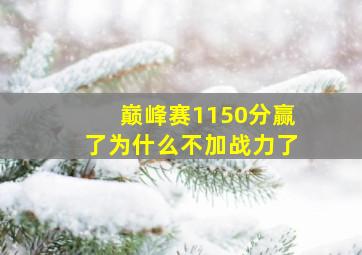 巅峰赛1150分赢了为什么不加战力了